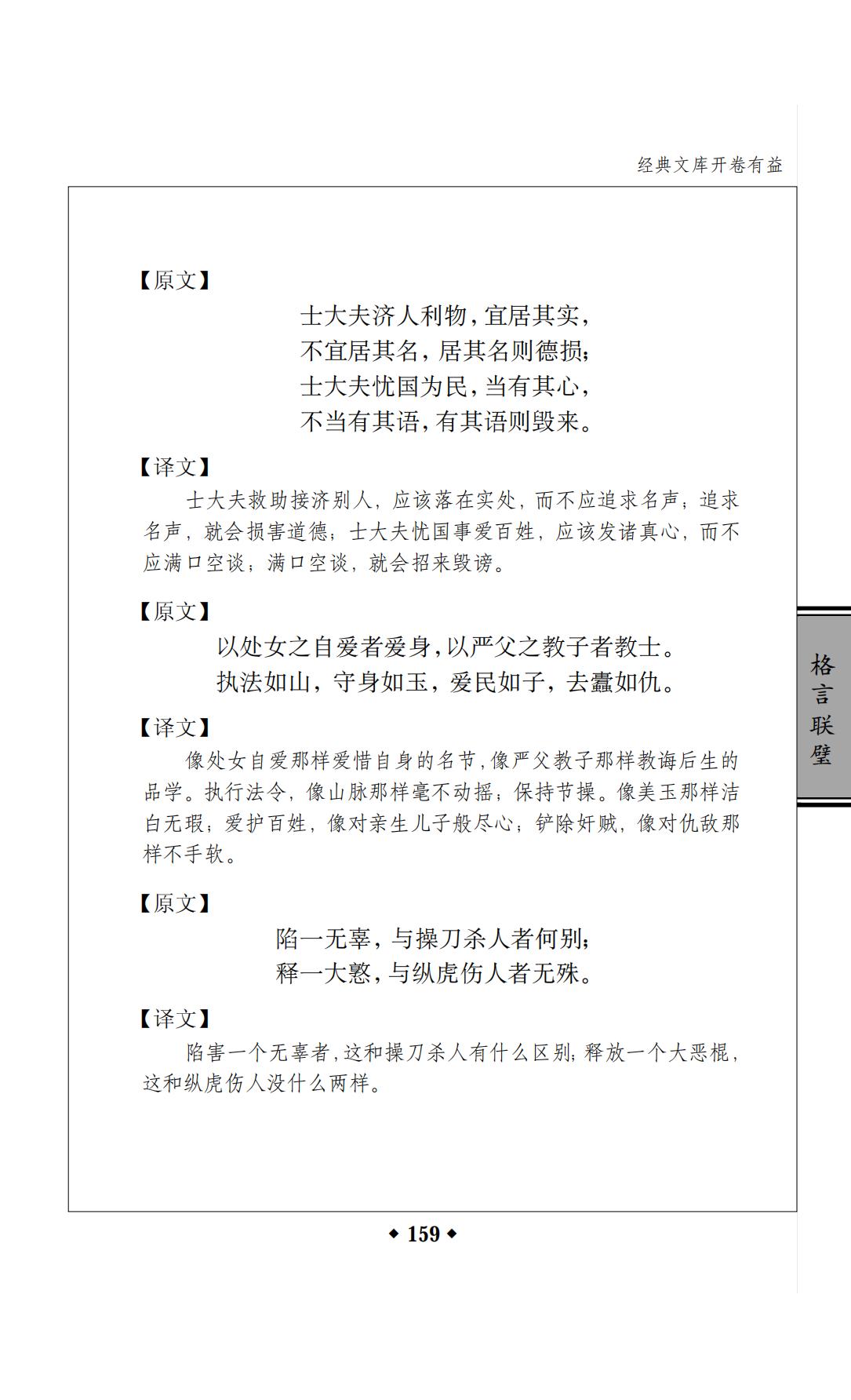 经典文库开卷有益

【原文】

士大夫济人利物，宜居其实，
不宜居其名，居其名则德损；
士大夫忧国为民，当有其心，
不当有其语，有其语则毁来。

【译文】

士大夫救助接济别人，应该落在实处，而不应追求名声；追求名声，就会损害道德；士大夫忧国事爱百姓，应该发诸真心，而不应满口空谈；满口空谈，就会招来毁谤。

【原文】

以处女之自爱者爱身，以严父之教子者教士。
执法如山，守身如玉，爱民如子，去蠹如仇。

【译文】

像处女自爱那样爱惜自身的名节，像严父教子那样教诲后生的品学。执行法令，像山脉那样毫不动摇；保持节操。像美玉那样洁白无瑕；爱护百姓，像对亲生儿子般尽心；铲除奸贼，像对仇敌那样不手软。

【原文】

陷一无辜，与操刀杀人者何别；
释一大憝，与纵虎伤人者无殊。

【译文】

陷害一个无辜者，这和操刀杀人有什么区别；释放一个大恶棍，这和纵虎伤人没什么两样。

格言联璧

◆ 159 ◆